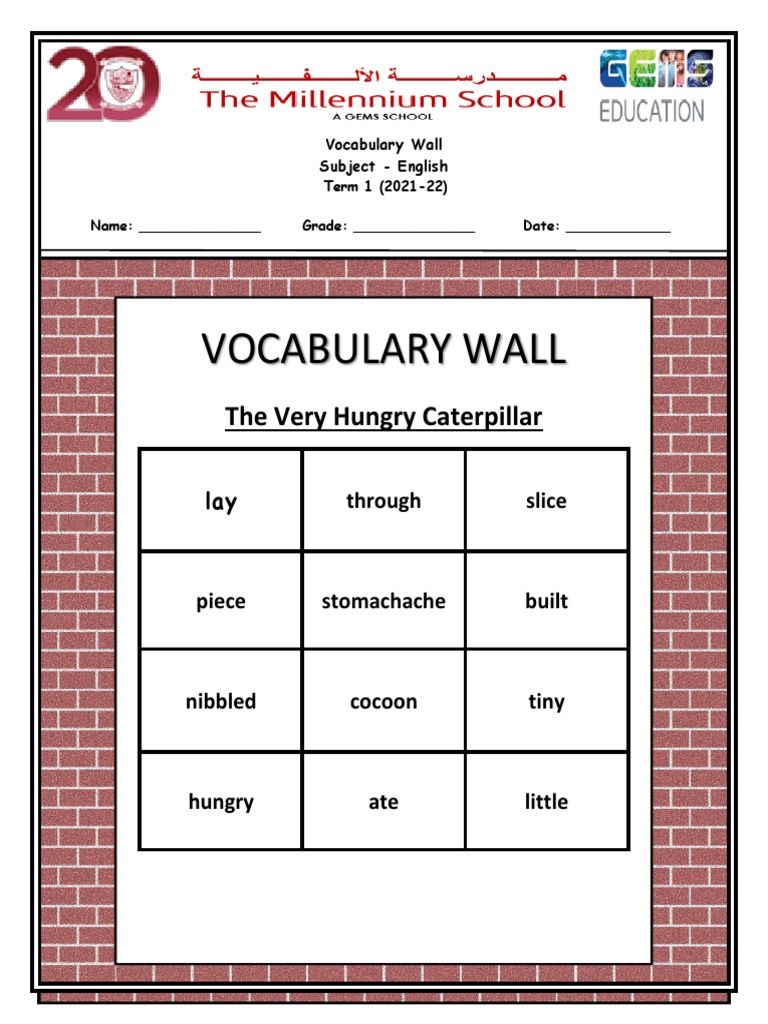 20

مدرسة الألفية
The Millennium School
A GEMS SCHOOL

GEMS EDUCATION

Vocabulary Wall
Subject - English
Term 1 (2021-22)

Name: ______________ Grade: ______________ Date: ____________

VOCABULARY WALL

The Very Hungry Caterpillar

| lay | through | slice |
|---|---|---|
| piece | stomachache | built |
| nibbled | cocoon | tiny |
| hungry | ate | little |